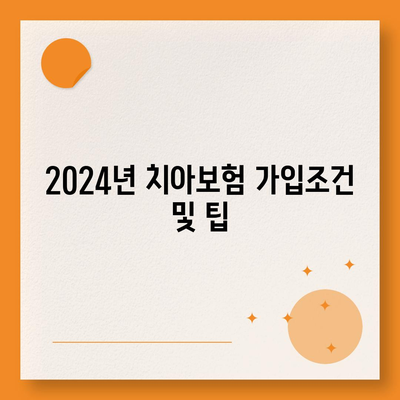 2024년 치아보험 가입조건 및 팁